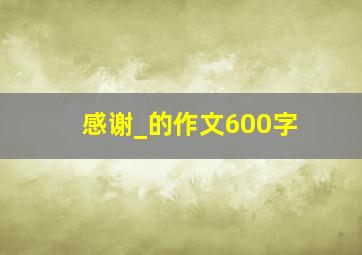 感谢_的作文600字